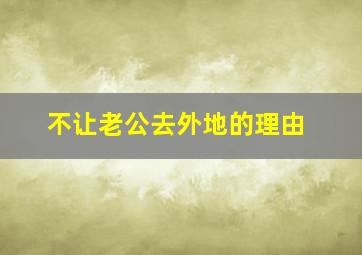 不让老公去外地的理由